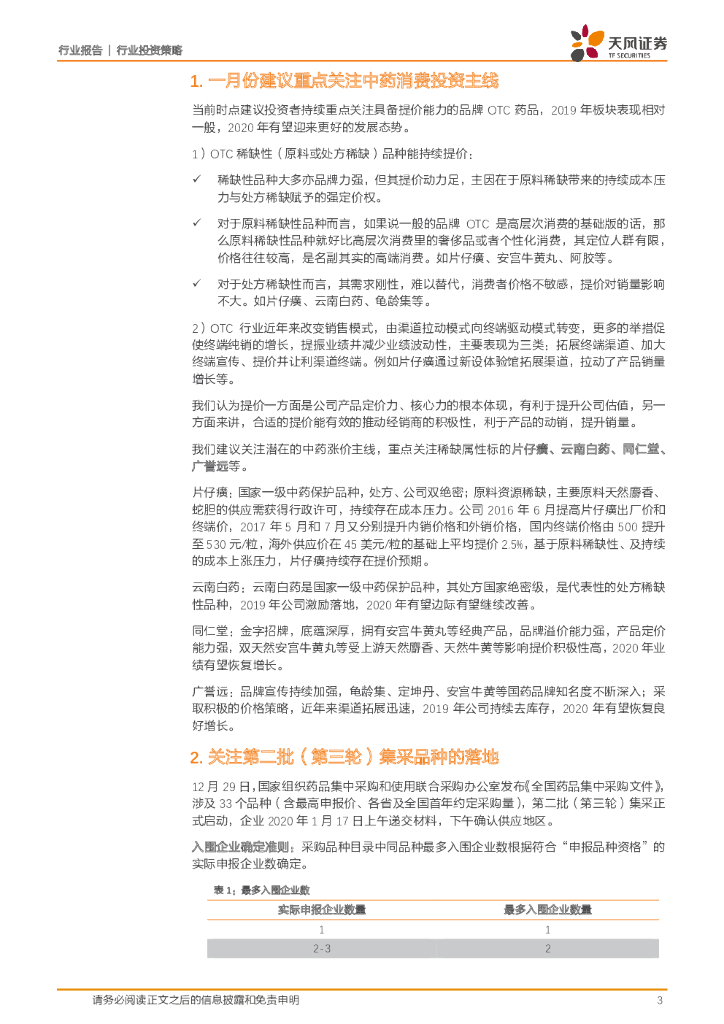 行业报告 | 行业投资策略

天风证券
TF SECURITIES

1. 一月份建议重点关注中药消费投资主线

当前时点建议投资者持续重点关注具备提价能力的品牌 OTC 药品，2019 年板块表现相对一般，2020 年有望迎来更好的发展态势。

1）OTC 稀缺性（原料或处方稀缺）品种能持续提价：

✓ 稀缺性品种大多亦品牌力强，但其提价动力足，主因在于原料稀缺带来的持续成本压力与处方稀缺赋予的强定价权。

✓ 对于原料稀缺性品种而言，如果说一般的品牌 OTC 是高层次消费的基础版的话，那么原料稀缺性品种就好比高层次消费里的奢侈品或者个性化消费，其定位人群有限，价格往往较高，是名副其实的高端消费。如片仔癀、安宫牛黄丸、阿胶等。

✓ 对于处方稀缺性而言，其需求刚性，难以替代，消费者价格不敏感，提价对销量影响不大。如片仔癀、云南白药、龟龄集等。

2）OTC 行业近年来改变销售模式，由渠道拉动模式向终端驱动模式转变，更多的举措促使终端纯销的增长，提振业绩并减少业绩波动性，主要表现为三类：拓展终端渠道、加大终端宣传、提价并让利渠道终端。例如片仔癀通过新设体验馆拓展渠道，拉动了产品销量增长等。

我们认为提价一方面是公司产品定价力、核心力的根本体现，有利于提升公司估值，另一方面来讲，合适的提价能有效的推动经销商的积极性，利于产品的动销，提升销量。

我们建议关注潜在的中药涨价主线，重点关注稀缺属性标的片仔癀、云南白药、同仁堂、广誉远等。

片仔癀：国家一级中药保护品种，处方、公司双绝密；原料资源稀缺，主要原料天然麝香、蛇胆的供应需获得行政许可，持续存在成本压力。公司 2016 年 6 月提高片仔癀出厂价和终端价，2017 年 5 月和 7 月又分别提升内销价格和外销价格，国内终端价格由 500 提升至 530 元/粒，海外供应价在 45 美元/粒的基础上平均提价 2.5%，基于原料稀缺性、及持续的成本上涨压力，片仔癀持续存在提价预期。

云南白药：云南白药是国家一级中药保护品种，其处方国家绝密级，是代表性的处方稀缺性品种，2019 年公司激励落地，2020 年有望边际有望继续改善。

同仁堂：金字招牌，底蕴深厚，拥有安宫牛黄丸等经典产品，品牌溢价能力强，产品定价能力强，双天然安宫牛黄丸等受上游天然麝香、天然牛黄等影响提价积极性高，2020 年业绩有望恢复增长。

广誉远：品牌宣传持续加强，龟龄集、定坤丹、安宫牛黄等国药品牌知名度不断深入；采取积极的价格策略，近年来渠道拓展迅速，2019 年公司持续去库存，2020 年有望恢复良好增长。

2. 关注第二批（第三轮）集采品种的落地

12 月 29 日，国家组织药品集中采购和使用联合采购办公室发布《全国药品集中采购文件》，涉及 33 个品种（含最高申报价、各省及全国首年约定采购量），第二批（第三轮）集采正式启动，企业 2020 年 1 月 17 日上午递交材料，下午确认供应地区。

入围企业确定准则：采购品种目录中同品种最多入围企业数根据符合“申报品种资格”的实际申报企业数确定。

表 1：最多入围企业数

| 实际申报企业数量 | 最多入围企业数量 |
|---|---|
| 1 | 1 |
| 2-3 | 2 |

请务必阅读正文之后的信息披露和免责申明 3